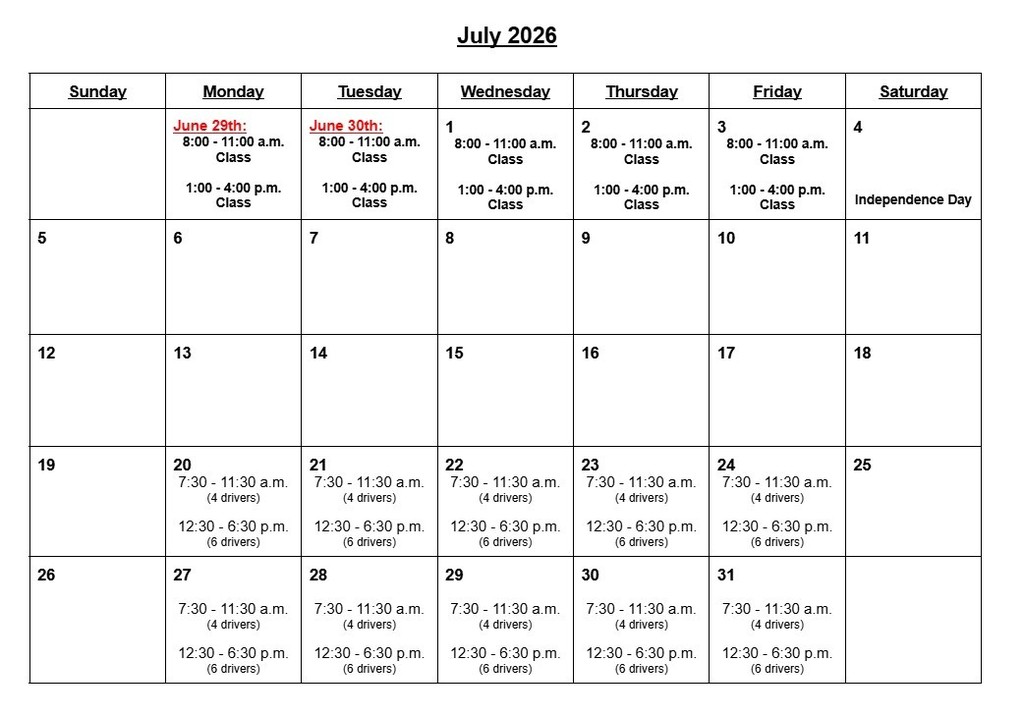 July 2026

| Sunday | Monday | Tuesday | Wednesday | Thursday | Friday | Saturday |
|---|---|---|---|---|---|---|
| | June 29th: 8:00 - 11:00 a.m. Class 1:00 - 4:00 p.m. Class | June 30th: 8:00 - 11:00 a.m. Class 1:00 - 4:00 p.m. Class | 1 8:00 - 11:00 a.m. Class 1:00 - 4:00 p.m. Class | 2 8:00 - 11:00 a.m. Class 1:00 - 4:00 p.m. Class | 3 8:00 - 11:00 a.m. Class 1:00 - 4:00 p.m. Class | 4 Independence Day |
| 5 | 6 | 7 | 8 | 9 | 10 | 11 |
| 12 | 13 | 14 | 15 | 16 | 17 | 18 |
| 19 | 20 7:30 - 11:30 a.m. (4 drivers) 12:30 - 6:30 p.m. (6 drivers) | 21 7:30 - 11:30 a.m. (4 drivers) 12:30 - 6:30 p.m. (6 drivers) | 22 7:30 - 11:30 a.m. (4 drivers) 12:30 - 6:30 p.m. (6 drivers) | 23 7:30 - 11:30 a.m. (4 drivers) 12:30 - 6:30 p.m. (6 drivers) | 24 7:30 - 11:30 a.m. (4 drivers) 12:30 - 6:30 p.m. (6 drivers) | 25 |
| 26 | 27 7:30 - 11:30 a.m. (4 drivers) 12:30 - 6:30 p.m. (6 drivers) | 28 7:30 - 11:30 a.m. (4 drivers) 12:30 - 6:30 p.m. (6 drivers) | 29 7:30 - 11:30 a.m. (4 drivers) 12:30 - 6:30 p.m. (6 drivers) | 30 7:30 - 11:30 a.m. (4 drivers) 12:30 - 6:30 p.m. (6 drivers) | 31 7:30 - 11:30 a.m. (4 drivers) 12:30 - 6:30 p.m. (6 drivers) | |